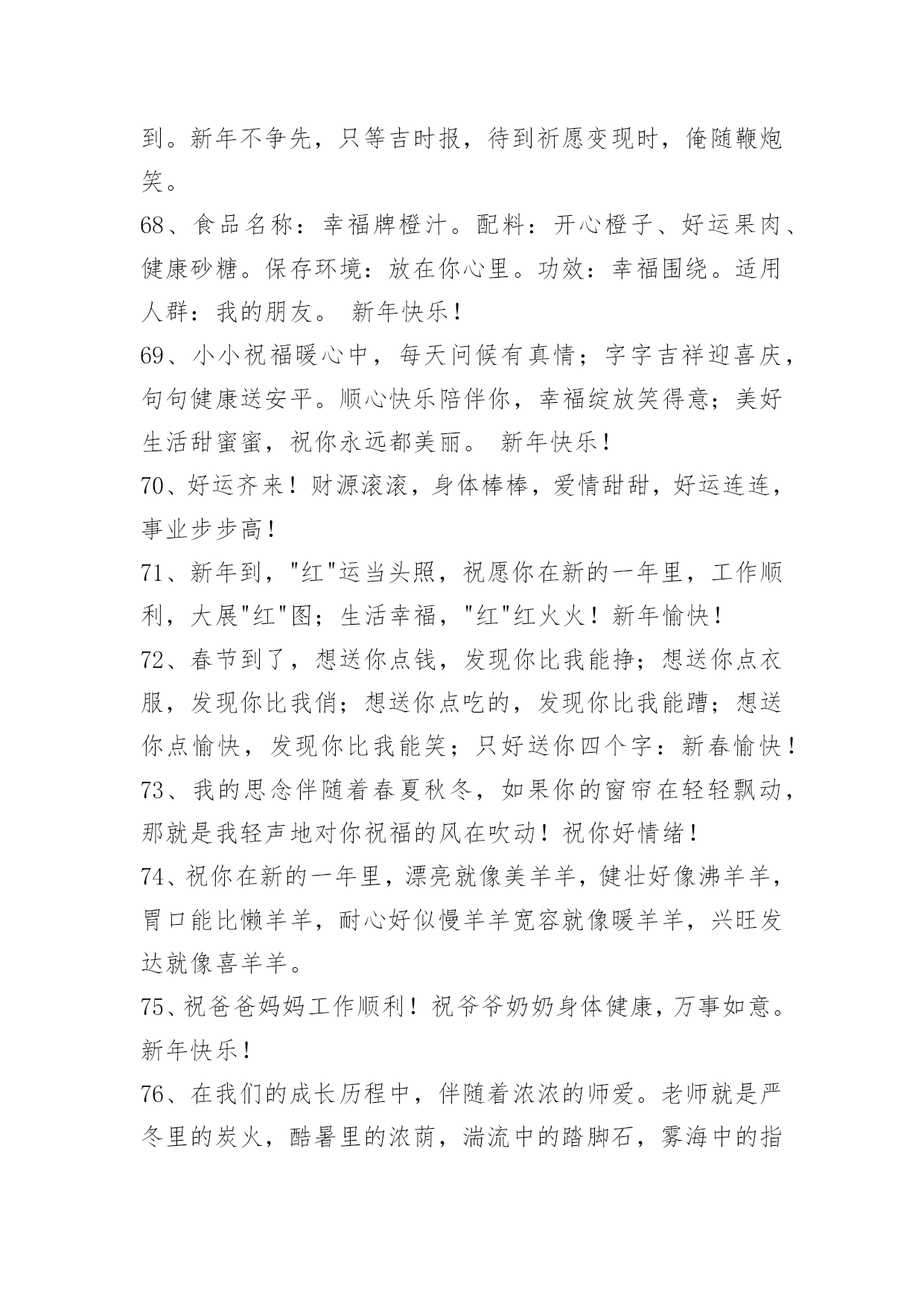 到。新年不争先，只等吉时报，待到祈愿变现时，俺随鞭炮笑。

68、食品名称：幸福牌橙汁。配料：开心橙子、好运果肉、健康砂糖。保存环境：放在你心里。功效：幸福围绕。适用人群：我的朋友。 新年快乐！

69、小小祝福暖心中，每天问候有真情；字字吉祥迎喜庆，句句健康送安平。顺心快乐陪伴你，幸福绽放笑得意；美好生活甜蜜蜜，祝你永远都美丽。 新年快乐！

70、好运齐来！财源滚滚，身体棒棒，爱情甜甜，好运连连，事业步步高！

71、新年到，"红"运当头照，祝愿你在新的一年里，工作顺利，大展"红"图；生活幸福，"红"红火火！新年愉快！

72、春节到了，想送你点钱，发现你比我能挣；想送你点衣服，发现你比我俏；想送你点吃的，发现你比我能蹭；想送你点愉快，发现你比我能笑；只好送你四个字：新春愉快！

73、我的思念伴随着春夏秋冬，如果你的窗帘在轻轻飘动，那就是我轻声地对你祝福的风在吹动！祝你好情绪！

74、祝你在新的一年里，漂亮就像美羊羊，健壮好像沸羊羊，胃口能比懒羊羊，耐心好似慢羊羊宽容就像暖羊羊，兴旺发达就像喜羊羊。

75、祝爸爸妈妈工作顺利！祝爷爷奶奶身体健康，万事如意。新年快乐！

76、在我们的成长历程中，伴随着浓浓的师爱。老师就是严冬里的炭火，酷暑里的浓荫，湍流中的踏脚石，雾海中的指